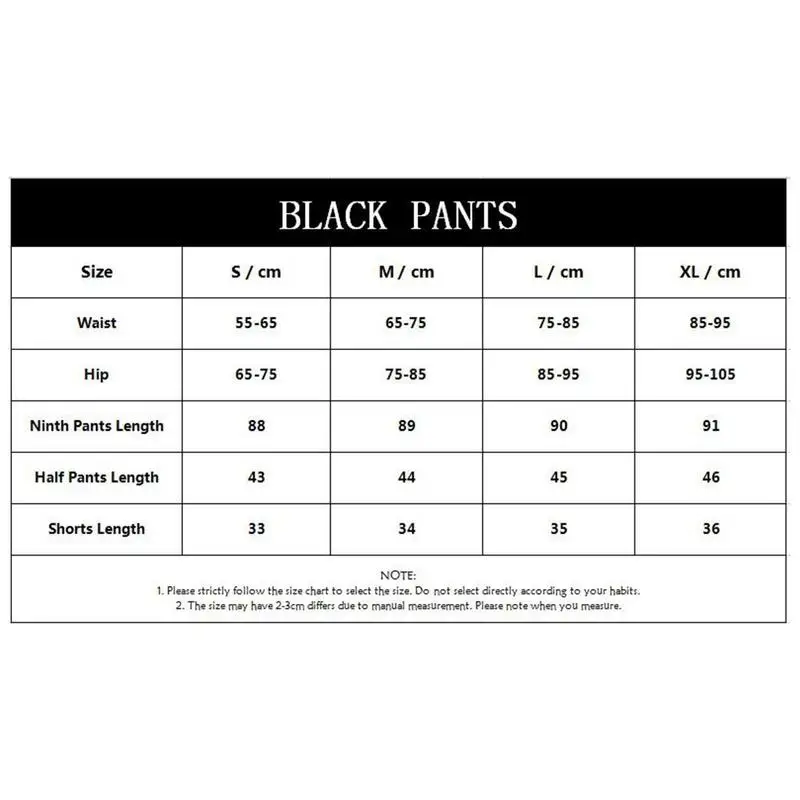 BLACK PANTS

| Size | S / cm | M / cm | L / cm | XL / cm |
|---|---|---|---|---|
| Waist | 55-65 | 65-75 | 75-85 | 85-95 |
| Hip | 65-75 | 75-85 | 85-95 | 95-105 |
| Ninth Pants Length | 88 | 89 | 90 | 91 |
| Half Pants Length | 43 | 44 | 45 | 46 |
| Shorts Length | 33 | 34 | 35 | 36 |

NOTE:
1. Please strictly follow the size chart to select the size. Do not select directly according to your habits.
2. The size may have 2-3cm differs due to manual measurement. Please note when you measure.